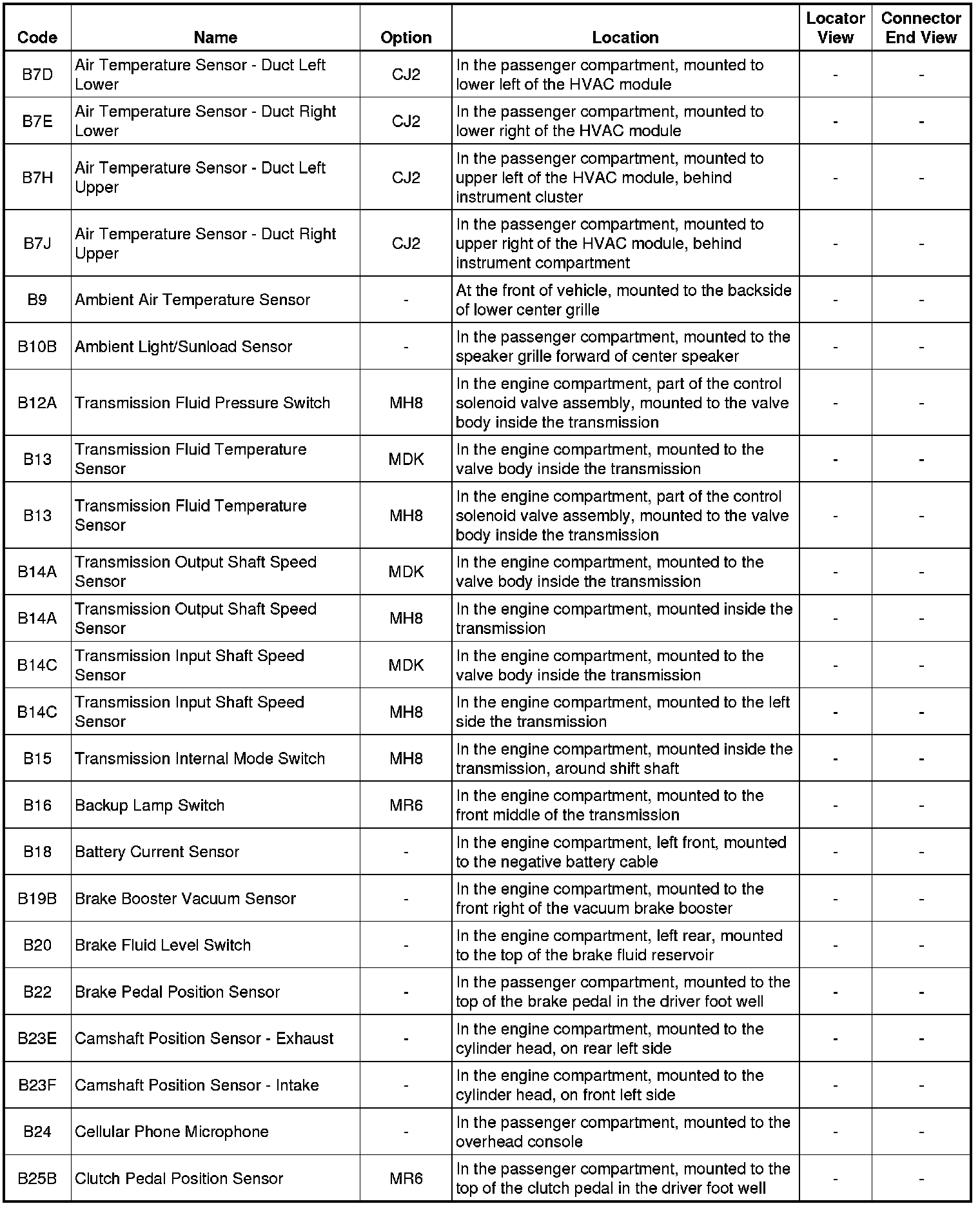 | Code | Name | Option | Location | Locator View | Connector End View |
|---|---|---|---|---|---|
| B7D | Air Temperature Sensor - Duct Left Lower | CJ2 | In the passenger compartment, mounted to lower left of the HVAC module | - | - |
| B7E | Air Temperature Sensor - Duct Right Lower | CJ2 | In the passenger compartment, mounted to lower right of the HVAC module | - | - |
| B7H | Air Temperature Sensor - Duct Left Upper | CJ2 | In the passenger compartment, mounted to upper left of the HVAC module, behind instrument cluster | - | - |
| B7J | Air Temperature Sensor - Duct Right Upper | CJ2 | In the passenger compartment, mounted to upper right of the HVAC module, behind instrument compartment | - | - |
| B9 | Ambient Air Temperature Sensor | - | At the front of vehicle, mounted to the backside of lower center grille | - | - |
| B10B | Ambient Light/Sunload Sensor | - | In the passenger compartment, mounted to the speaker grille forward of center speaker | - | - |
| B12A | Transmission Fluid Pressure Switch | MH8 | In the engine compartment, part of the control solenoid valve assembly, mounted to the valve body inside the transmission | - | - |
| B13 | Transmission Fluid Temperature Sensor | MDK | In the engine compartment, mounted to the valve body inside the transmission | - | - |
| B13 | Transmission Fluid Temperature Sensor | MH8 | In the engine compartment, part of the control solenoid valve assembly, mounted to the valve body inside the transmission | - | - |
| B14A | Transmission Output Shaft Speed Sensor | MDK | In the engine compartment, mounted to the valve body inside the transmission | - | - |
| B14A | Transmission Output Shaft Speed Sensor | MH8 | In the engine compartment, mounted inside the transmission | - | - |
| B14C | Transmission Input Shaft Speed Sensor | MDK | In the engine compartment, mounted to the valve body inside the transmission | - | - |
| B14C | Transmission Input Shaft Speed Sensor | MH8 | In the engine compartment, mounted to the left side the transmission | - | - |
| B15 | Transmission Internal Mode Switch | MH8 | In the engine compartment, mounted inside the transmission, around shift shaft | - | - |
| B16 | Backup Lamp Switch | MR6 | In the engine compartment, mounted to the front middle of the transmission | - | - |
| B18 | Battery Current Sensor | - | In the engine compartment, left front, mounted to the negative battery cable | - | - |
| B19B | Brake Booster Vacuum Sensor | - | In the engine compartment, mounted to the front right of the vacuum brake booster | - | - |
| B20 | Brake Fluid Level Switch | - | In the engine compartment, left rear, mounted to the top of the brake fluid reservoir | - | - |
| B22 | Brake Pedal Position Sensor | - | In the passenger compartment, mounted to the top of the brake pedal in the driver foot well | - | - |
| B23E | Camshaft Position Sensor - Exhaust | - | In the engine compartment, mounted to the cylinder head, on rear left side | - | - |
| B23F | Camshaft Position Sensor - Intake | - | In the engine compartment, mounted to the cylinder head, on front left side | - | - |
| B24 | Cellular Phone Microphone | - | In the passenger compartment, mounted to the overhead console | - | - |
| B25B | Clutch Pedal Position Sensor | MR6 | In the passenger compartment, mounted to the top of the clutch pedal in the driver foot well | - | - |